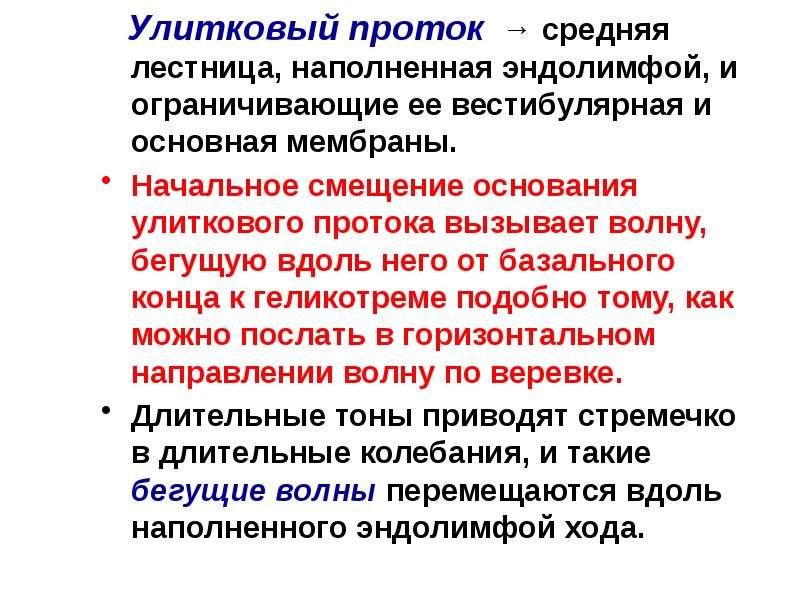 Улитковый проток → средняя лестница, наполненная эндолимфой, и ограничивающие ее вестибулярная и основная мембраны.

• Начальное смещение основания улиткового протока вызывает волну, бегущую вдоль него от базального конца к геликотреме подобно тому, как можно послать в горизонтальном направлении волну по веревке.

• Длительные тоны приводят стремечко в длительные колебания, и такие бегущие волны перемещаются вдоль наполненного эндолимфой хода.